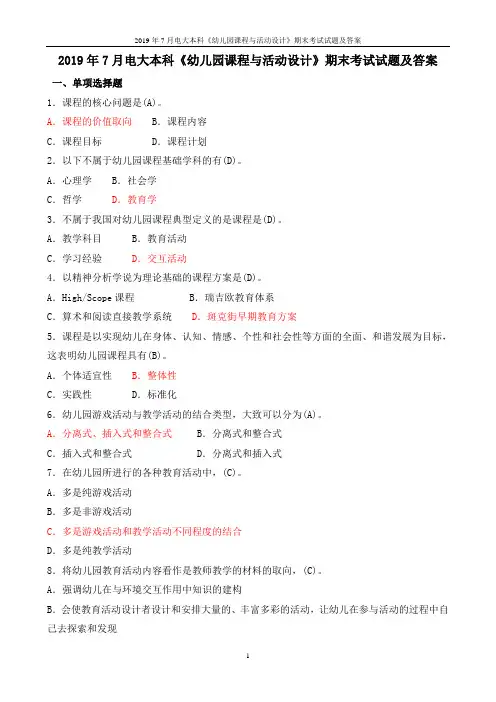 2019 年 7 月电大本科《幼儿园课程与活动设计》期末考试试题及答案

2019 年 7 月电大本科《幼儿园课程与活动设计》期末考试试题及答案

一、单项选择题

1．课程的核心问题是(A)。

A．课程的价值取向　B．课程内容

C．课程目标　D．课程计划

2．以下不属于幼儿园课程基础学科的有(D)。

A．心理学　B．社会学

C．哲学　D．教育学

3．不属于我国对幼儿园课程典型定义的是课程是(D)。

A．教学科目　B．教育活动

C．学习经验　D．交互活动

4．以精神分析学说为理论基础的课程方案是(D)。

A．High/Scope 课程　B．瑞吉欧教育体系

C．算术和阅读直接教学系统　D．班克街早期教育方案

5．课程是以实现幼儿在身体、认知、情感、个性和社会性等方面的全面、和谐发展为目标，这表明幼儿园课程具有(B)。

A．个体适宜性　B．整体性

C．实践性　D．标准化

6．幼儿园游戏活动与教学活动的结合类型，大致可以分为(A)。

A．分离式、插入式和整合式　B．分离式和整合式

C．插入式和整合式　D．分离式和插入式

7．在幼儿园所进行的各种教育活动中，(C)。

A．多是纯游戏活动

B．多是非游戏活动

C．多是游戏活动和教学活动不同程度的结合

D．多是纯教学活动

8．将幼儿园教育活动内容看作是教师教学的材料的取向，(C)。

A．强调幼儿在与环境交互作用中知识的建构

B．会使教育活动设计者设计和安排大量的、丰富多彩的活动，让幼儿在参与活动的过程中自己去探索和发现

1